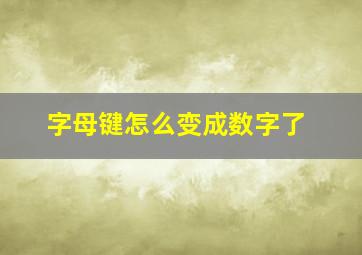 字母键怎么变成数字了